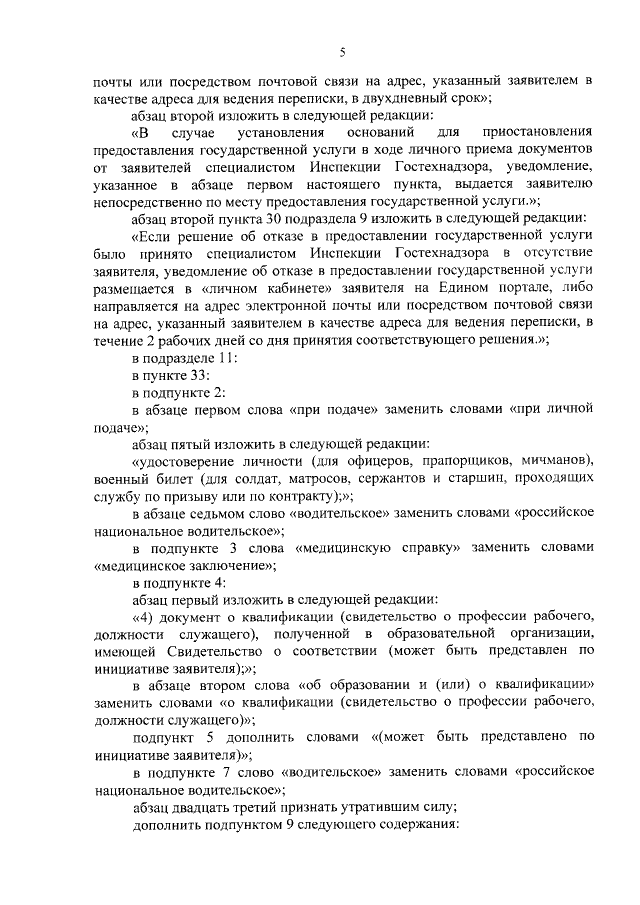 5

почты или посредством почтовой связи на адрес, указанный заявителем в качестве адреса для ведения переписки, в двухдневный срок»;

абзац второй изложить в следующей редакции:

«В случае установления оснований для приостановления предоставления государственной услуги в ходе личного приема документов от заявителей специалистом Инспекции Гостехнадзора, уведомление, указанное в абзаце первом настоящего пункта, выдается заявителю непосредственно по месту предоставления государственной услуги.»;

абзац второй пункта 30 подраздела 9 изложить в следующей редакции:

«Если решение об отказе в предоставлении государственной услуги было принято специалистом Инспекции Гостехнадзора в отсутствие заявителя, уведомление об отказе в предоставлении государственной услуги размещается в «личном кабинете» заявителя на Едином портале, либо направляется на адрес электронной почты или посредством почтовой связи на адрес, указанный заявителем в качестве адреса для ведения переписки, в течение 2 рабочих дней со дня принятия соответствующего решения.»;

в подразделе 11:

в пункте 33:

в подпункте 2:

в абзаце первом слова «при подаче» заменить словами «при личной подаче»;

абзац пятый изложить в следующей редакции:

«удостоверение личности (для офицеров, прапорщиков, мичманов), военный билет (для солдат, матросов, сержантов и старшин, проходящих службу по призыву или по контракту);»;

в абзаце седьмом слово «водительское» заменить словами «российское национальное водительское»;

в подпункте 3 слова «медицинскую справку» заменить словами «медицинское заключение»;

в подпункте 4:

абзац первый изложить в следующей редакции:

«4) документ о квалификации (свидетельство о профессии рабочего, должности служащего), полученной в образовательной организации, имеющей Свидетельство о соответствии (может быть представлен по инициативе заявителя);»;

в абзаце втором слова «об образовании и (или) о квалификации» заменить словами «о квалификации (свидетельство о профессии рабочего, должности служащего)»;

подпункт 5 дополнить словами «(может быть представлено по инициативе заявителя)»;

в подпункте 7 слово «водительское» заменить словами «российское национальное водительское»;

абзац двадцать третий признать утратившим силу;

дополнить подпунктом 9 следующего содержания: